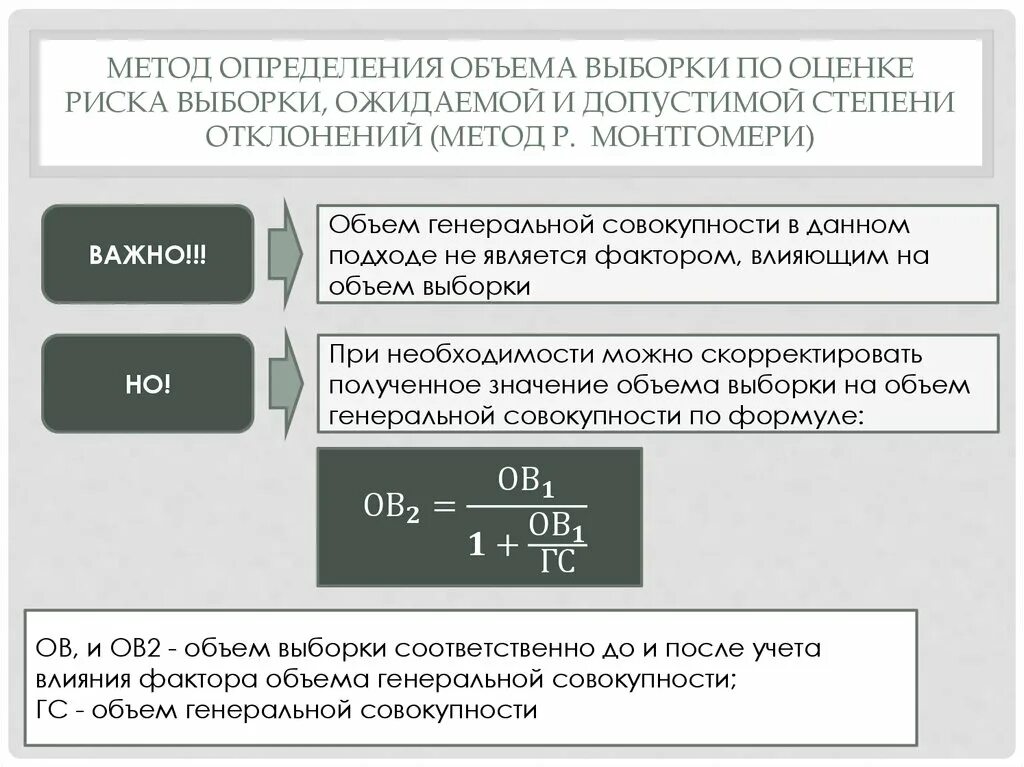 МЕТОД ОПРЕДЕЛЕНИЯ ОБЪЕМА ВЫБОРКИ ПО ОЦЕНКЕ РИСКА ВЫБОРКИ, ОЖИДАЕМОЙ И ДОПУСТИМОЙ СТЕПЕНИ ОТКЛОНЕНИЙ (МЕТОД Р. МОНТГОМЕРИ)

ВАЖНО!!!

Объем генеральной совокупности в данном подходе не является фактором, влияющим на объем выборки

НО!

При необходимости можно скорректировать полученное значение объема выборки на объем генеральной совокупности по формуле:

$ОВ_2 = \frac{ОВ_1}{1 + \frac{ОВ_1}{ГС}}$

ОВ, и ОВ2 - объем выборки соответственно до и после учета влияния фактора объема генеральной совокупности;
ГС - объем генеральной совокупности